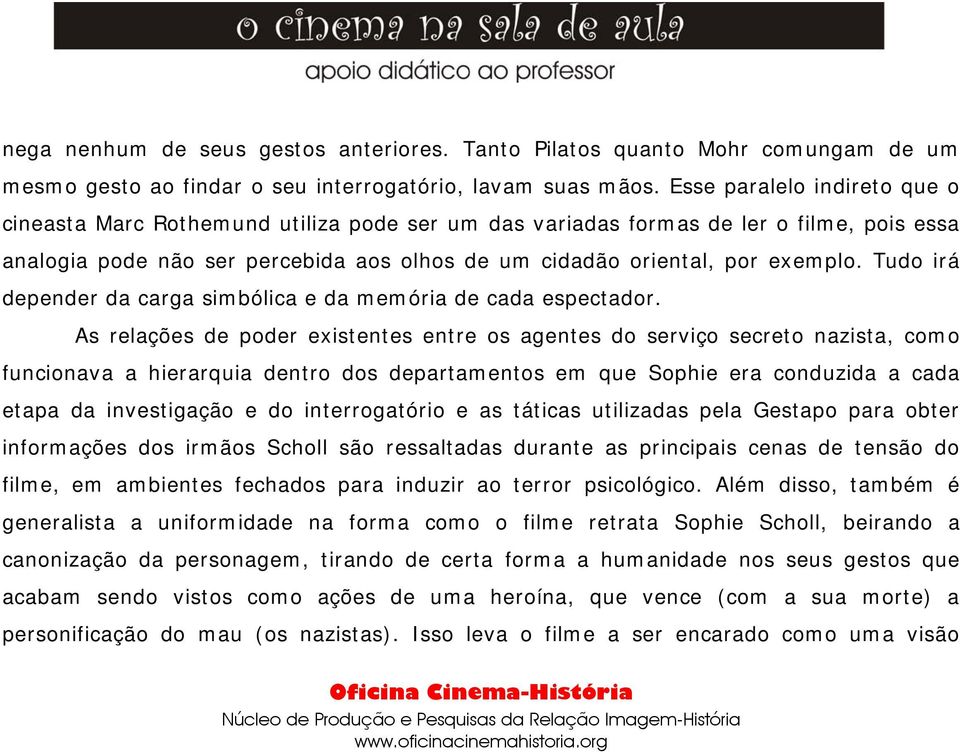 o cinema na sala de aula
apoio didático ao professor

nega nenhum de seus gestos anteriores. Tanto Pilatos quanto Mohr comungam de um mesmo gesto ao findar o seu interrogatório, lavam suas mãos. Esse paralelo indireto que o cineasta Marc Rothemund utiliza pode ser um das variadas formas de ler o filme, pois essa analogia pode não ser percebida aos olhos de um cidadão oriental, por exemplo. Tudo irá depender da carga simbólica e da memória de cada espectador.

As relações de poder existentes entre os agentes do serviço secreto nazista, como funcionava a hierarquia dentro dos departamentos em que Sophie era conduzida a cada etapa da investigação e do interrogatório e as táticas utilizadas pela Gestapo para obter informações dos irmãos Scholl são ressaltadas durante as principais cenas de tensão do filme, em ambientes fechados para induzir ao terror psicológico. Além disso, também é generalista a uniformidade na forma como o filme retrata Sophie Scholl, beirando a canonização da personagem, tirando de certa forma a humanidade nos seus gestos que acabam sendo vistos como ações de uma heroína, que vence (com a sua morte) a personificação do mau (os nazistas). Isso leva o filme a ser encarado como uma visão

Oficina Cinema-História
Núcleo de Produção e Pesquisas da Relação Imagem-História
www.oficinacinemahistoria.org